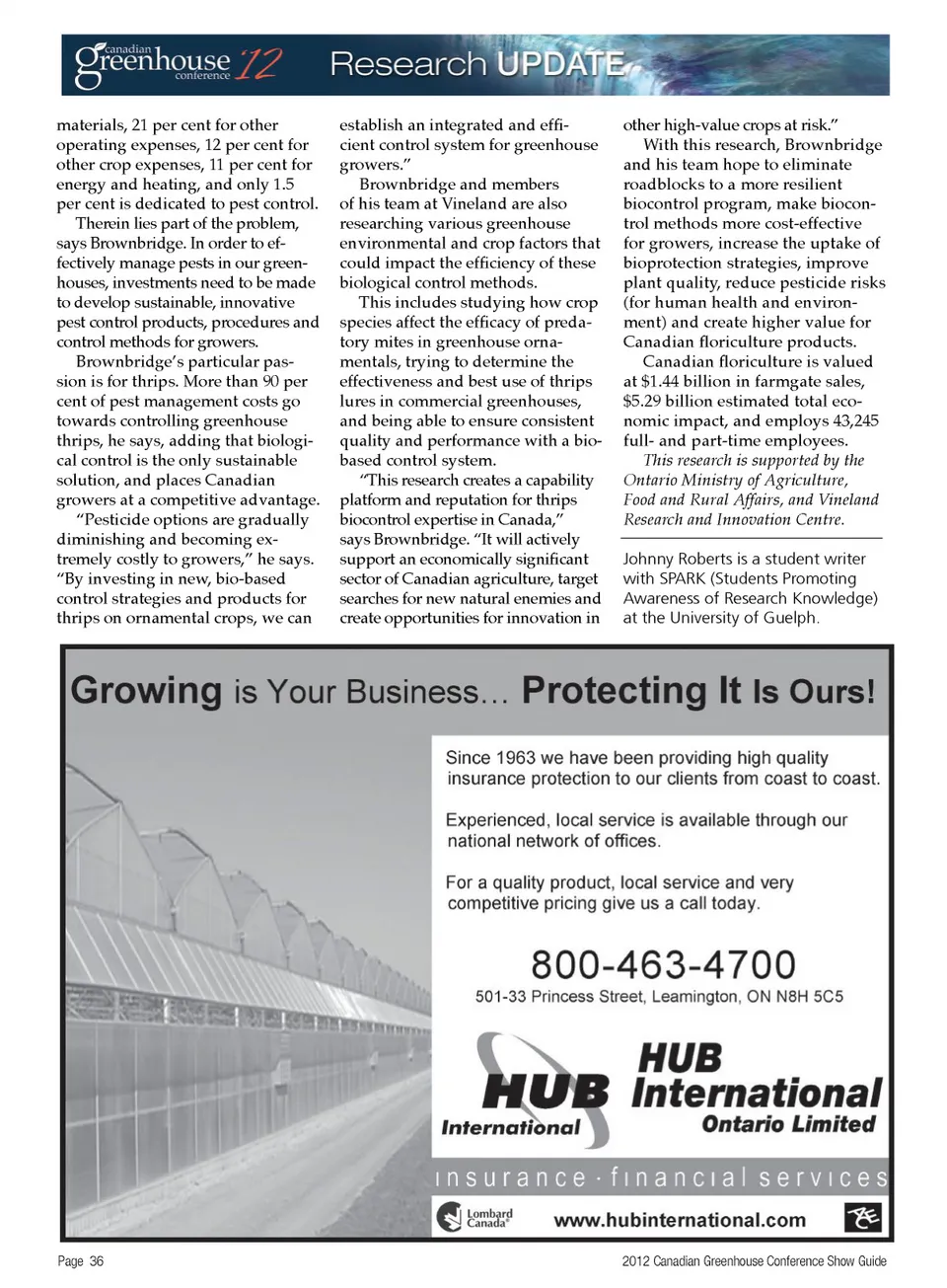 canadian greenhouse conference '12 Research UPDATE

materials, 21 per cent for other operating expenses, 12 per cent for other crop expenses, 11 per cent for energy and heating, and only 1.5 per cent is dedicated to pest control.

Therein lies part of the problem, says Brownbridge. In order to effectively manage pests in our greenhouses, investments need to be made to develop sustainable, innovative pest control products, procedures and control methods for growers.

Brownbridge's particular passion is for thrips. More than 90 per cent of pest management costs go towards controlling greenhouse thrips, he says, adding that biological control is the only sustainable solution, and places Canadian growers at a competitive advantage.

"Pesticide options are gradually diminishing and becoming extremely costly to growers," he says. "By investing in new, bio-based control strategies and products for thrips on ornamental crops, we can establish an integrated and efficient control system for greenhouse growers."

Brownbridge and members of his team at Vineland are also researching various greenhouse environmental and crop factors that could impact the efficiency of these biological control methods.

This includes studying how crop species affect the efficacy of predatory mites in greenhouse ornamentals, trying to determine the effectiveness and best use of thrips lures in commercial greenhouses, and being able to ensure consistent quality and performance with a bio-based control system.

"This research creates a capability platform and reputation for thrips biocontrol expertise in Canada," says Brownbridge. "It will actively support an economically significant sector of Canadian agriculture, target searches for new natural enemies and create opportunities for innovation in other high-value crops at risk."

With this research, Brownbridge and his team hope to eliminate roadblocks to a more resilient biocontrol program, make biocontrol methods more cost-effective for growers, increase the uptake of bioprotection strategies, improve plant quality, reduce pesticide risks (for human health and environment) and create higher value for Canadian floriculture products.

Canadian floriculture is valued at $1.44 billion in farmgate sales, $5.29 billion estimated total economic impact, and employs 43,245 full- and part-time employees.

This research is supported by the Ontario Ministry of Agriculture, Food and Rural Affairs, and Vineland Research and Innovation Centre.

Johnny Roberts is a student writer with SPARK (Students Promoting Awareness of Research Knowledge) at the University of Guelph.

Growing is Your Business... Protecting It Is Ours!

Since 1963 we have been providing high quality insurance protection to our clients from coast to coast.

Experienced, local service is available through our national network of offices.

For a quality product, local service and very competitive pricing give us a call today.

800-463-4700
501-33 Princess Street, Leamington, ON N8H 5C5

HUB International

HUB International Ontario Limited

insurance · financial services

Lombard Canada

www.hubinternational.com

Page 36

2012 Canadian Greenhouse Conference Show Guide